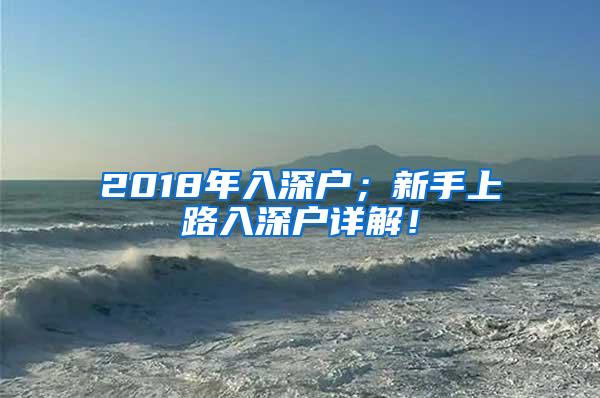 2018年入深户；新手上路入深户详解！